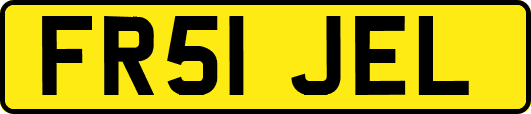 FR51 JEL